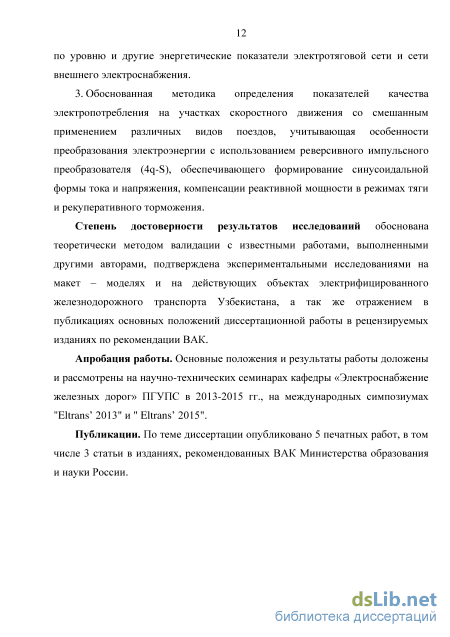 12

по уровню и другие энергетические показатели электротяговой сети и сети внешнего электроснабжения.

3. Обоснованная методика определения показателей качества электропотребления на участках скоростного движения со смешанным применением различных видов поездов, учитывающая особенности преобразования электроэнергии с использованием реверсивного импульсного преобразователя (4q-S), обеспечивающего формирование синусоидальной формы тока и напряжения, компенсации реактивной мощности в режимах тяги и рекуперативного торможения.

Степень достоверности результатов исследований обоснована теоретически методом валидации с известными работами, выполненными другими авторами, подтверждена экспериментальными исследованиями на макет – моделях и на действующих объектах электрифицированного железнодорожного транспорта Узбекистана, а так же отражением в публикациях основных положений диссертационной работы в рецензируемых изданиях по рекомендации ВАК.

Апробация работы. Основные положения и результаты работы доложены и рассмотрены на научно-технических семинарах кафедры «Электроснабжение железных дорог» ПГУПС в 2013-2015 гг., на международных симпозиумах "Eltrans' 2013" и " Eltrans' 2015".

Публикации. По теме диссертации опубликовано 5 печатных работ, в том числе 3 статьи в изданиях, рекомендованных ВАК Министерства образования и науки России.

dsLib.net
библиотека диссертаций